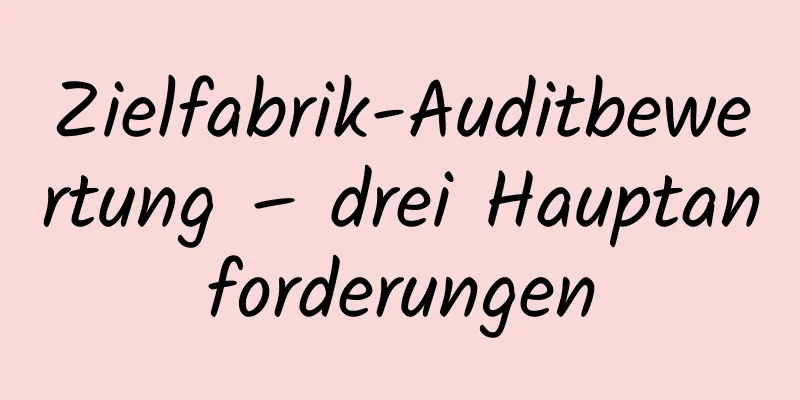 Zielfabrik-Auditbewertung – drei Hauptanforderungen